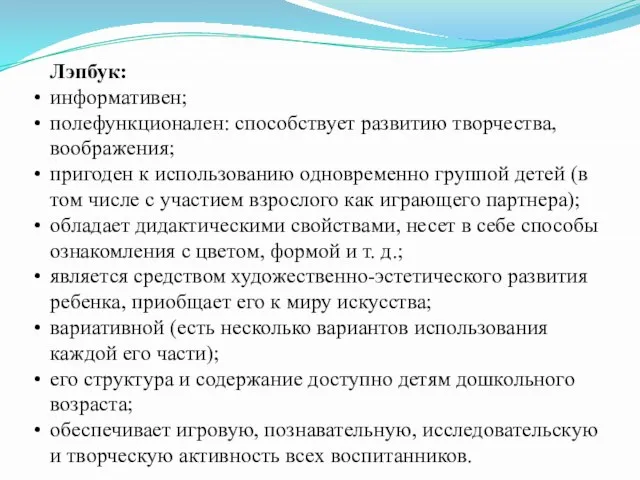 Лэпбук:
• информативен;
• полефункционален: способствует развитию творчества, воображения;
• пригоден к использованию одновременно группой детей (в том числе с участием взрослого как играющего партнера);
• обладает дидактическими свойствами, несет в себе способы ознакомления с цветом, формой и т. д.;
• является средством художественно-эстетического развития ребенка, приобщает его к миру искусства;
• вариативной (есть несколько вариантов использования каждой его части);
• его структура и содержание доступно детям дошкольного возраста;
• обеспечивает игровую, познавательную, исследовательскую и творческую активность всех воспитанников.